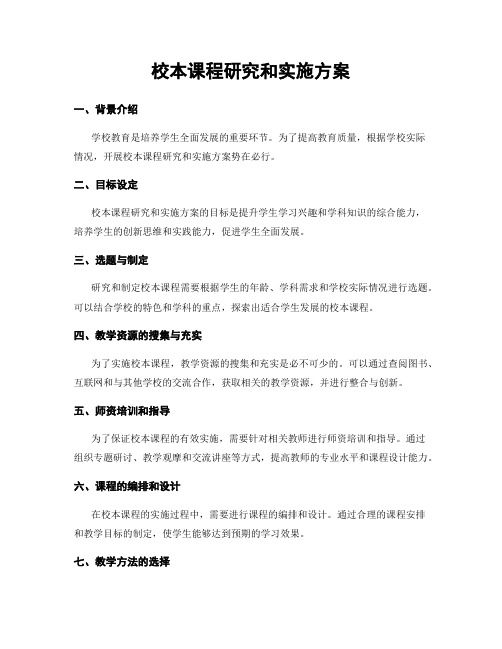 校本课程研究和实施方案

一、背景介绍

学校教育是培养学生全面发展的重要环节。为了提高教育质量，根据学校实际情况，开展校本课程研究和实施方案势在必行。

二、目标设定

校本课程研究和实施方案的目标是提升学生学习兴趣和学科知识的综合能力，培养学生的创新思维和实践能力，促进学生全面发展。

三、选题与制定

研究和制定校本课程需要根据学生的年龄、学科需求和学校实际情况进行选题。可以结合学校的特色和学科的重点，探索出适合学生发展的校本课程。

四、教学资源的搜集与充实

为了实施校本课程，教学资源的搜集和充实是必不可少的。可以通过查阅图书、互联网和与其他学校的交流合作，获取相关的教学资源，并进行整合与创新。

五、师资培训和指导

为了保证校本课程的有效实施，需要针对相关教师进行师资培训和指导。通过组织专题研讨、教学观摩和交流讲座等方式，提高教师的专业水平和课程设计能力。

六、课程的编排和设计

在校本课程的实施过程中，需要进行课程的编排和设计。通过合理的课程安排和教学目标的制定，使学生能够达到预期的学习效果。

七、教学方法的选择